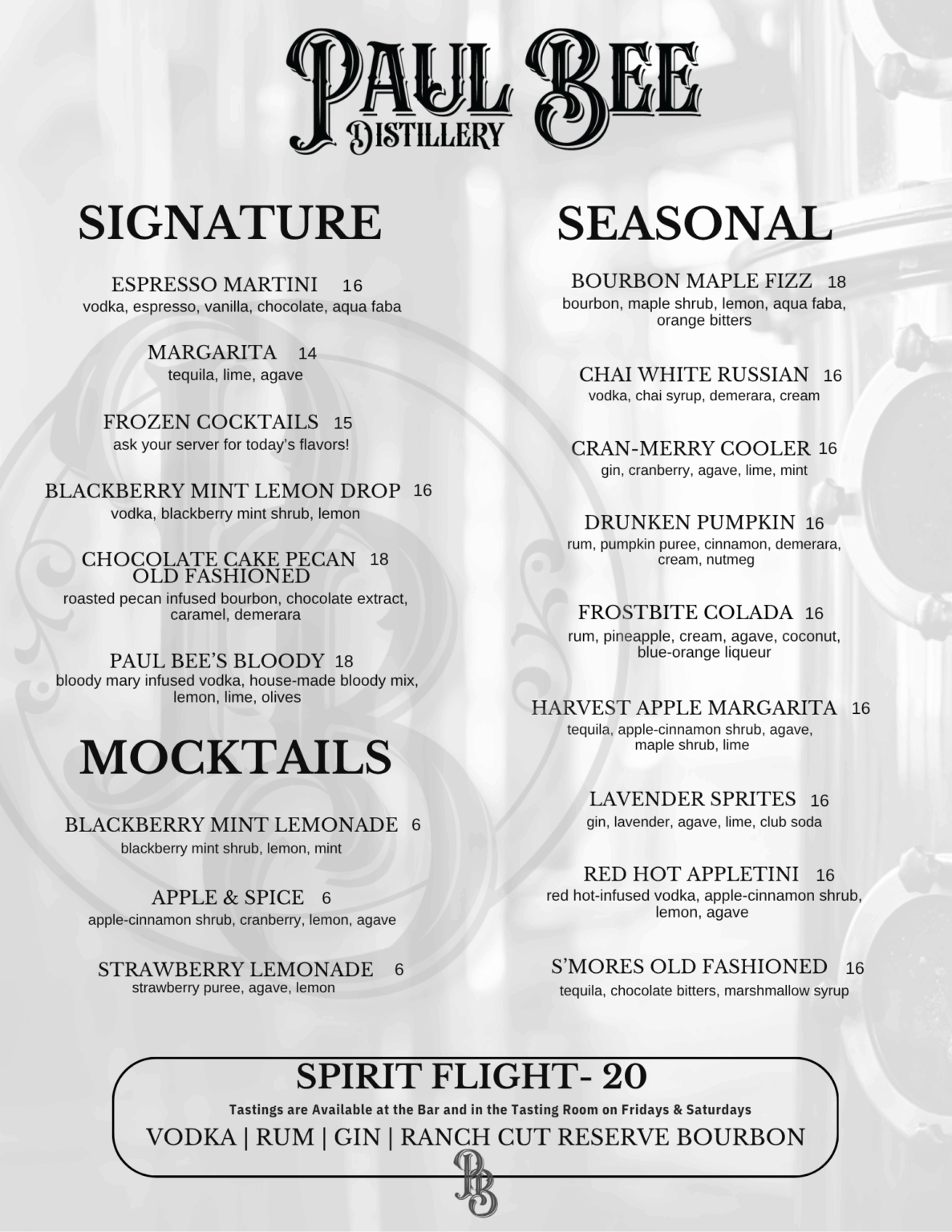 PAUL BEE
DISTILLERY

SIGNATURE

ESPRESSO MARTINI 16
vodka, espresso, vanilla, chocolate, aqua faba

MARGARITA 14
tequila, lime, agave

FROZEN COCKTAILS 15
ask your server for today's flavors!

BLACKBERRY MINT LEMON DROP 16
vodka, blackberry mint shrub, lemon

CHOCOLATE CAKE PECAN OLD FASHIONED 18
roasted pecan infused bourbon, chocolate extract, caramel, demerara

PAUL BEE'S BLOODY 18
bloody mary infused vodka, house-made bloody mix, lemon, lime, olives

MOCKTAILS

BLACKBERRY MINT LEMONADE 6
blackberry mint shrub, lemon, mint

APPLE & SPICE 6
apple-cinnamon shrub, cranberry, lemon, agave

STRAWBERRY LEMONADE 6
strawberry puree, agave, lemon

SEASONAL

BOURBON MAPLE FIZZ 18
bourbon, maple shrub, lemon, aqua faba, orange bitters

CHAI WHITE RUSSIAN 16
vodka, chai syrup, demerara, cream

CRAN-MERRY COOLER 16
gin, cranberry, agave, lime, mint

DRUNKEN PUMPKIN 16
rum, pumpkin puree, cinnamon, demerara, cream, nutmeg

FROSTBITE COLADA 16
rum, pineapple, cream, agave, coconut, blue-orange liqueur

HARVEST APPLE MARGARITA 16
tequila, apple-cinnamon shrub, agave, maple shrub, lime

LAVENDER SPRITES 16
gin, lavender, agave, lime, club soda

RED HOT APPLETINI 16
red hot-infused vodka, apple-cinnamon shrub, lemon, agave

S'MORES OLD FASHIONED 16
tequila, chocolate bitters, marshmallow syrup

SPIRIT FLIGHT- 20
Tastings are Available at the Bar and in the Tasting Room on Fridays & Saturdays
VODKA | RUM | GIN | RANCH CUT RESERVE BOURBON
PB